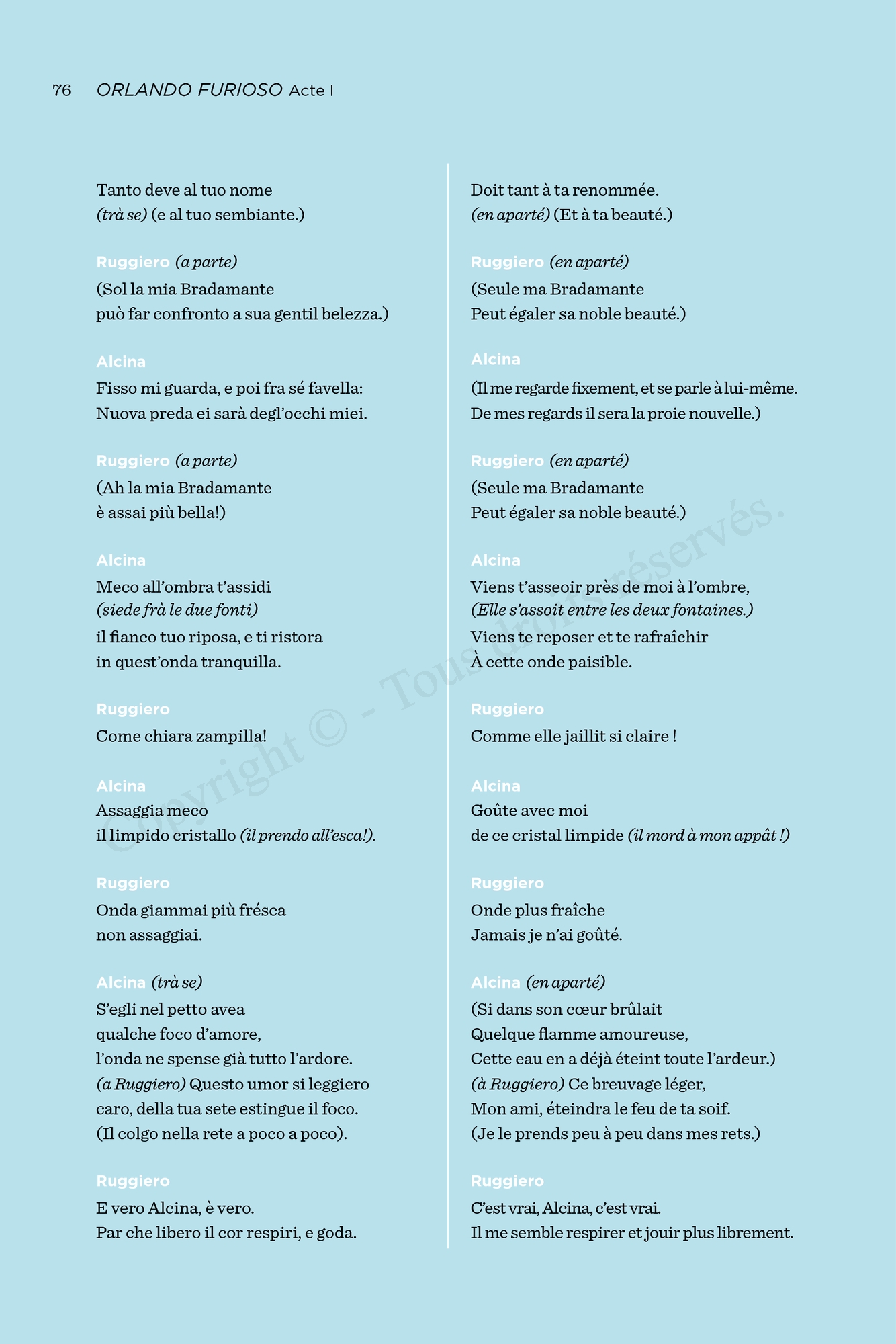 76 ORLANDO FURIOSO Acte I

Tanto deve al tuo nome
(trà se) (e al tuo sembiante.)

Ruggiero (a parte)
(Sol la mia Bradamante
può far confronto a sua gentil belezza.)

Alcina
Fisso mi guarda, e poi fra sé favella:
Nuova preda ei sarà degl'occhi miei.

Ruggiero (a parte)
(Ah la mia Bradamante
è assai più bella!)

Alcina
Meco all'ombra t'assidi
(siede frà le due fonti)
il fianco tuo riposa, e ti ristora
in quest'onda tranquilla.

Ruggiero
Come chiara zampilla!

Alcina
Assaggia meco
il limpido cristallo (il prendo all'esca!).

Ruggiero
Onda giammai più frésca
non assaggiai.

Alcina (trà se)
S'egli nel petto avea
qualche foco d'amore,
l'onda ne spense già tutto l'ardore.
(a Ruggiero) Questo umor si leggiero
caro, della tua sete estingue il foco.
(Il colgo nella rete a poco a poco).

Ruggiero
E vero Alcina, è vero.
Par che libero il cor respiri, e goda.

Doit tant à ta renommée.
(en aparté) (Et à ta beauté.)

Ruggiero (en aparté)
(Seule ma Bradamante
Peut égaler sa noble beauté.)

Alcina
(Il me regarde fixement, et se parle à lui-même.
De mes regards il sera la proie nouvelle.)

Ruggiero (en aparté)
(Seule ma Bradamante
Peut égaler sa noble beauté.)

Alcina
Viens t'asseoir près de moi à l'ombre,
(Elle s'assoit entre les deux fontaines.)
Viens te reposer et te rafraîchir
À cette onde paisible.

Ruggiero
Comme elle jaillit si claire !

Alcina
Goûte avec moi
de ce cristal limpide (il mord à mon appât !)

Ruggiero
Onde plus fraîche
Jamais je n'ai goûté.

Alcina (en aparté)
(Si dans son cœur brûlait
Quelque flamme amoureuse,
Cette eau en a déjà éteint toute l'ardeur.)
(à Ruggiero) Ce breuvage léger,
Mon ami, éteindra le feu de ta soif.
(Je le prends peu à peu dans mes rets.)

Ruggiero
C'est vrai, Alcina, c'est vrai.
Il me semble respirer et jouir plus librement.

Copyright © - Tous droits réservés.